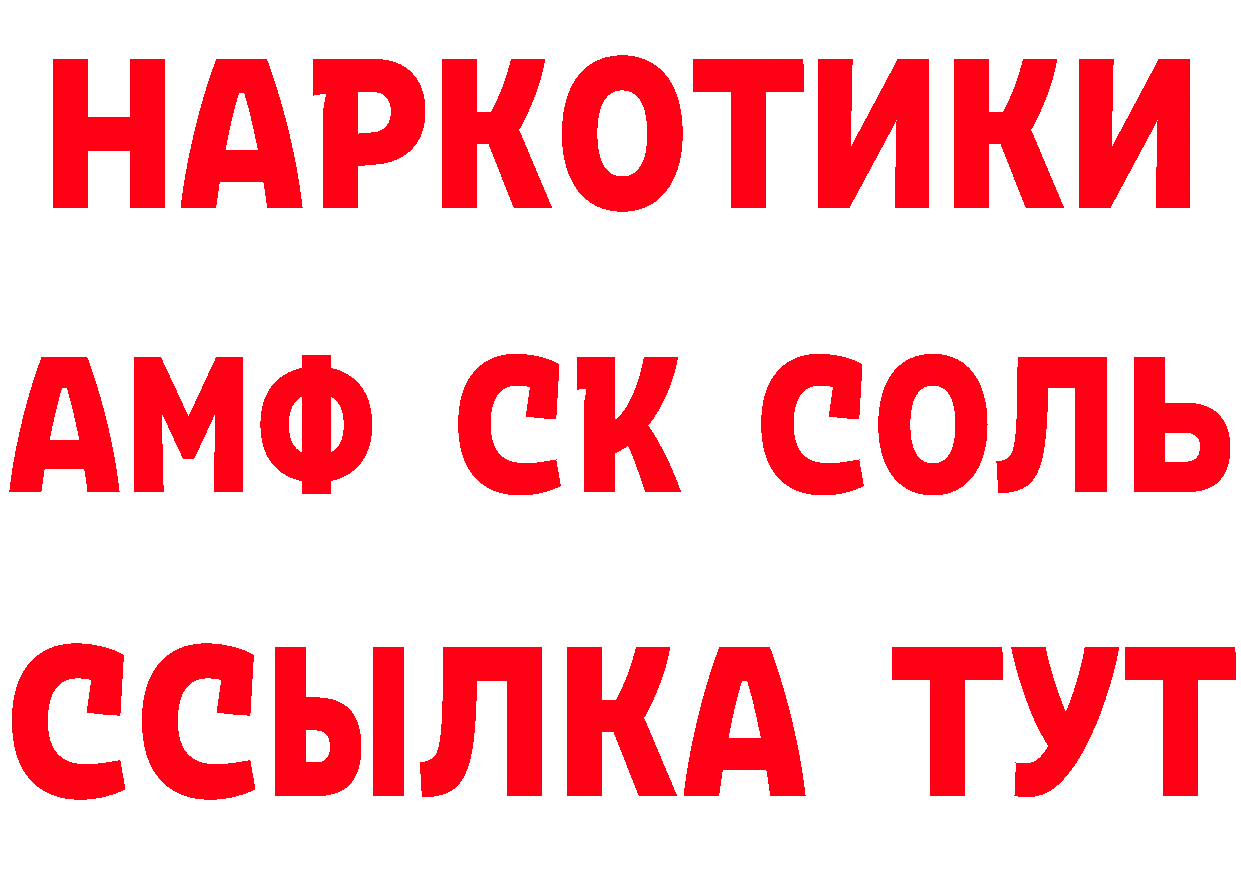 НАРКОТИКИ
АМФ СК СОЛЬ
ССЫЛКА ТУТ